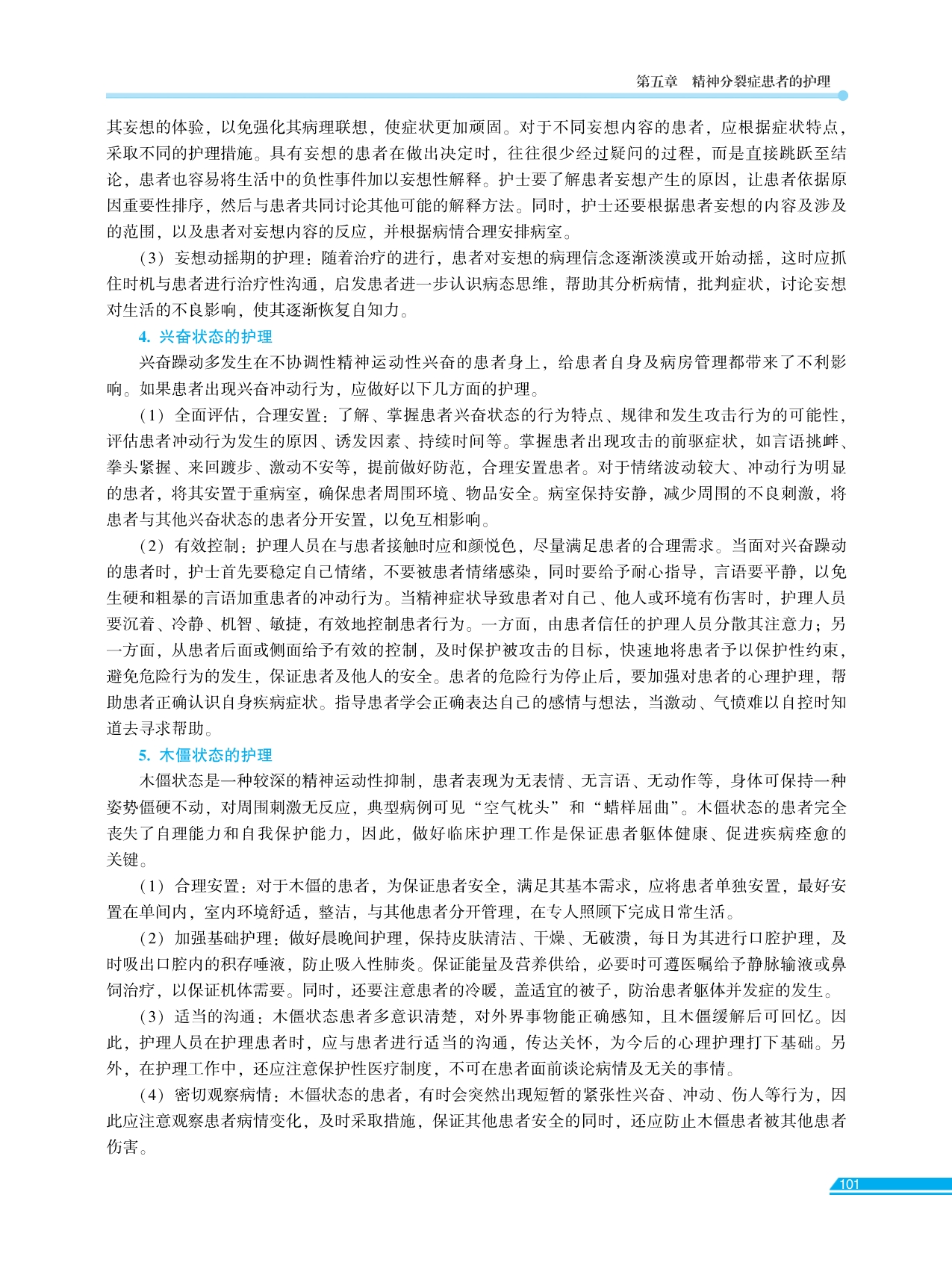 第五章　精神分裂症患者的护理

其妄想的体验，以免强化其病理联想，使症状更加顽固。对于不同妄想内容的患者，应根据症状特点，采取不同的护理措施。具有妄想的患者在做出决定时，往往很少经过疑问的过程，而是直接跳跃至结论，患者也容易将生活中的负性事件加以妄想性解释。护士要了解患者妄想产生的原因，让患者依据原因重要性排序，然后与患者共同讨论其他可能的解释方法。同时，护士还要根据患者妄想的内容及涉及的范围，以及患者对妄想内容的反应，并根据病情合理安排病室。

（3）妄想动摇期的护理：随着治疗的进行，患者对妄想的病理信念逐渐淡漠或开始动摇，这时应抓住时机与患者进行治疗性沟通，启发患者进一步认识病态思维，帮助其分析病情，批判症状，讨论妄想对生活的不良影响，使其逐渐恢复自知力。

4. 兴奋状态的护理

兴奋躁动多发生在不协调性精神运动性兴奋的患者身上，给患者自身及病房管理都带来了不利影响。如果患者出现兴奋冲动行为，应做好以下几方面的护理。

（1）全面评估，合理安置：了解、掌握患者兴奋状态的行为特点、规律和发生攻击行为的可能性，评估患者冲动行为发生的原因、诱发因素、持续时间等。掌握患者出现攻击的前驱症状，如言语挑衅、拳头紧握、来回踱步、激动不安等，提前做好防范，合理安置患者。对于情绪波动较大、冲动行为明显的患者，将其安置于重病室，确保患者周围环境、物品安全。病室保持安静，减少周围的不良刺激，将患者与其他兴奋状态的患者分开安置，以免互相影响。

（2）有效控制：护理人员在与患者接触时应和颜悦色，尽量满足患者的合理需求。当面对兴奋躁动的患者时，护士首先要稳定自己情绪，不要被患者情绪感染，同时要给予耐心指导，言语要平静，以免生硬和粗暴的言语加重患者的冲动行为。当精神症状导致患者对自己、他人或环境有伤害时，护理人员要沉着、冷静、机智、敏捷，有效地控制患者行为。一方面，由患者信任的护理人员分散其注意力；另一方面，从患者后面或侧面给予有效的控制，及时保护被攻击的目标，快速地将患者予以保护性约束，避免危险行为的发生，保证患者及他人的安全。患者的危险行为停止后，要加强对患者的心理护理，帮助患者正确认识自身疾病症状。指导患者学会正确表达自己的感情与想法，当激动、气愤难以自控时知道去寻求帮助。

5. 木僵状态的护理

木僵状态是一种较深的精神运动性抑制，患者表现为无表情、无言语、无动作等，身体可保持一种姿势僵硬不动，对周围刺激无反应，典型病例可见“空气枕头”和“蜡样屈曲”。木僵状态的患者完全丧失了自理能力和自我保护能力，因此，做好临床护理工作是保证患者躯体健康、促进疾病痊愈的关键。

（1）合理安置：对于木僵的患者，为保证患者安全，满足其基本需求，应将患者单独安置，最好安置在单间内，室内环境舒适，整洁，与其他患者分开管理，在专人照顾下完成日常生活。

（2）加强基础护理：做好晨晚间护理，保持皮肤清洁、干燥、无破溃，每日为其进行口腔护理，及时吸出口腔内的积存唾液，防止吸入性肺炎。保证能量及营养供给，必要时可遵医嘱给予静脉输液或鼻饲治疗，以保证机体需要。同时，还要注意患者的冷暖，盖适宜的被子，防治患者躯体并发症的发生。

（3）适当的沟通：木僵状态患者多意识清楚，对外界事物能正确感知，且木僵缓解后可回忆。因此，护理人员在护理患者时，应与患者进行适当的沟通，传达关怀，为今后的心理护理打下基础。另外，在护理工作中，还应注意保护性医疗制度，不可在患者面前谈论病情及无关的事情。

（4）密切观察病情：木僵状态的患者，有时会突然出现短暂的紧张性兴奋、冲动、伤人等行为，因此应注意观察患者病情变化，及时采取措施，保证其他患者安全的同时，还应防止木僵患者被其他患者伤害。

101